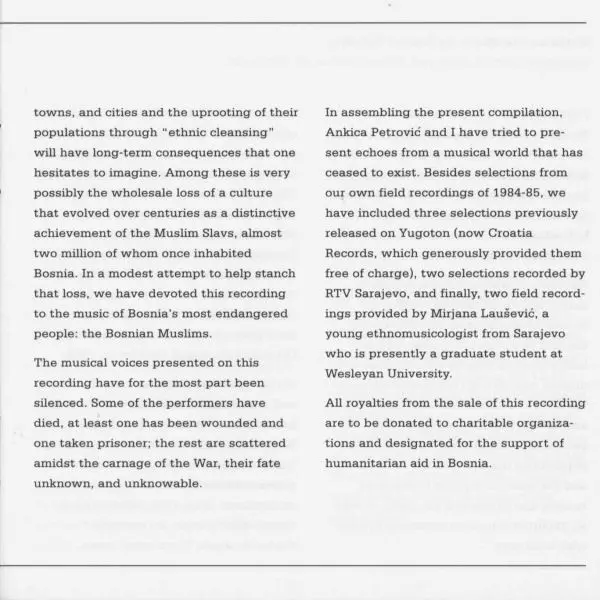 towns, and cities and the uprooting of their populations through "ethnic cleansing" will have long-term consequences that one hesitates to imagine. Among these is very possibly the wholesale loss of a culture that evolved over centuries as a distinctive achievement of the Muslim Slavs, almost two million of whom once inhabited Bosnia. In a modest attempt to help stanch that loss, we have devoted this recording to the music of Bosnia's most endangered people: the Bosnian Muslims.

The musical voices presented on this recording have for the most part been silenced. Some of the performers have died, at least one has been wounded and one taken prisoner; the rest are scattered amidst the carnage of the War, their fate unknown, and unknowable.

In assembling the present compilation, Ankica Petrović and I have tried to present echoes from a musical world that has ceased to exist. Besides selections from our own field recordings of 1984-85, we have included three selections previously released on Yugoton (now Croatia Records, which generously provided them free of charge), two selections recorded by RTV Sarajevo, and finally, two field recordings provided by Mirjana Laušević, a young ethnomusicologist from Sarajevo who is presently a graduate student at Wesleyan University.

All royalties from the sale of this recording are to be donated to charitable organizations and designated for the support of humanitarian aid in Bosnia.